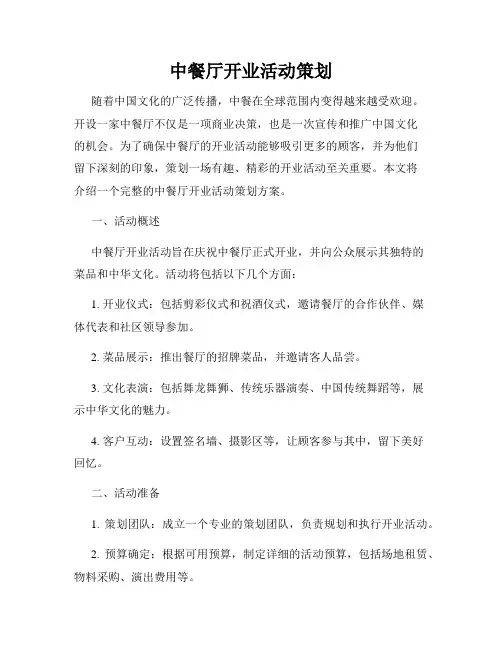 中餐厅开业活动策划

随着中国文化的广泛传播，中餐在全球范围内变得越来越受欢迎。开设一家中餐厅不仅是一项商业决策，也是一次宣传和推广中国文化的机会。为了确保中餐厅的开业活动能够吸引更多的顾客，并为他们留下深刻的印象，策划一场有趣、精彩的开业活动至关重要。本文将介绍一个完整的中餐厅开业活动策划方案。

一、活动概述

中餐厅开业活动旨在庆祝中餐厅正式开业，并向公众展示其独特的菜品和中华文化。活动将包括以下几个方面：

1. 开业仪式：包括剪彩仪式和祝酒仪式，邀请餐厅的合作伙伴、媒体代表和社区领导参加。

2. 菜品展示：推出餐厅的招牌菜品，并邀请客人品尝。

3. 文化表演：包括舞龙舞狮、传统乐器演奏、中国传统舞蹈等，展示中华文化的魅力。

4. 客户互动：设置签名墙、摄影区等，让顾客参与其中，留下美好回忆。

二、活动准备

1. 策划团队：成立一个专业的策划团队，负责规划和执行开业活动。

2. 预算确定：根据可用预算，制定详细的活动预算，包括场地租赁、物料采购、演出费用等。